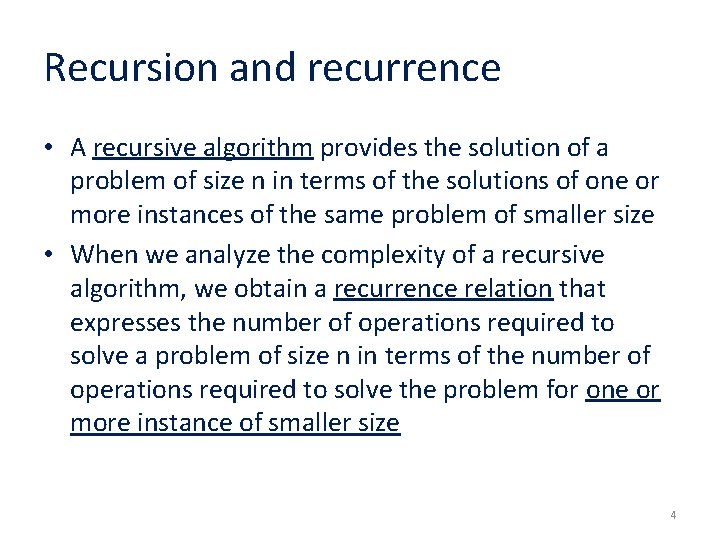 Recursion and recurrence

• A recursive algorithm provides the solution of a problem of size n in terms of the solutions of one or more instances of the same problem of smaller size
• When we analyze the complexity of a recursive algorithm, we obtain a recurrence relation that expresses the number of operations required to solve a problem of size n in terms of the number of operations required to solve the problem for one or more instance of smaller size

4